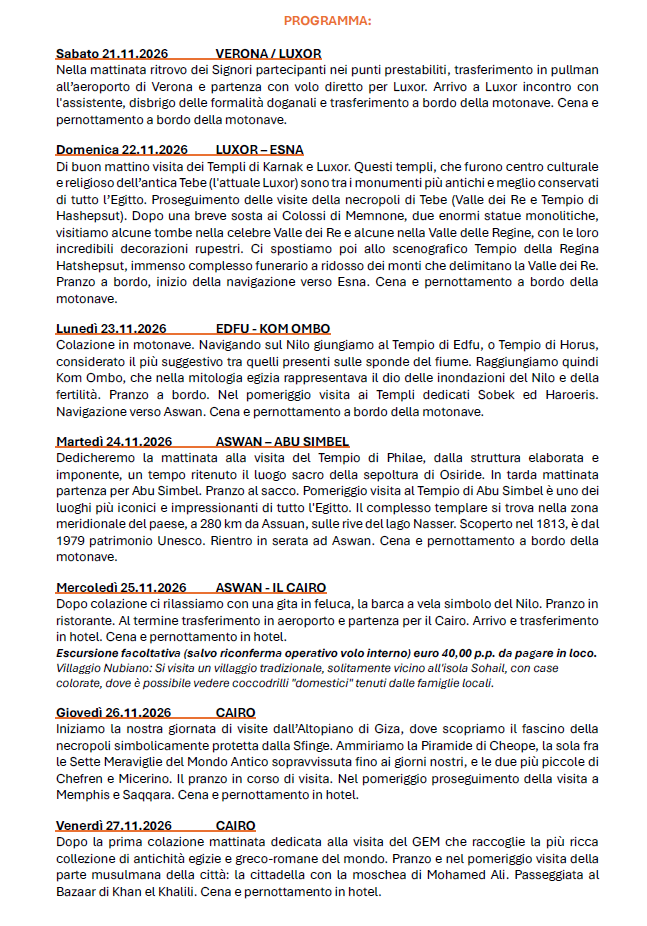 PROGRAMMA:

Sabato 21.11.2026 VERONA / LUXOR
Nella mattinata ritrovo dei Signori partecipanti nei punti prestabiliti, trasferimento in pullman all'aeroporto di Verona e partenza con volo diretto per Luxor. Arrivo a Luxor incontro con l'assistente, disbrigo delle formalità doganali e trasferimento a bordo della motonave. Cena e pernottamento a bordo della motonave.

Domenica 22.11.2026 LUXOR – ESNA
Di buon mattino visita dei Templi di Karnak e Luxor. Questi templi, che furono centro culturale e religioso dell'antica Tebe (l'attuale Luxor) sono tra i monumenti più antichi e meglio conservati di tutto l'Egitto. Proseguimento delle visite della necropoli di Tebe (Valle dei Re e Tempio di Hashepsut). Dopo una breve sosta ai Colossi di Memnone, due enormi statue monolitiche, visitiamo alcune tombe nella celebre Valle dei Re e alcune nella Valle delle Regine, con le loro incredibili decorazioni rupestri. Ci spostiamo poi allo scenografico Tempio della Regina Hatshepsut, immenso complesso funerario a ridosso dei monti che delimitano la Valle dei Re. Pranzo a bordo, inizio della navigazione verso Esna. Cena e pernottamento a bordo della motonave.

Lunedì 23.11.2026 EDFU - KOM OMBO
Colazione in motonave. Navigando sul Nilo giungiamo al Tempio di Edfu, o Tempio di Horus, considerato il più suggestivo tra quelli presenti sulle sponde del fiume. Raggiungiamo quindi Kom Ombo, che nella mitologia egizia rappresentava il dio delle inondazioni del Nilo e della fertilità. Pranzo a bordo. Nel pomeriggio visita ai Templi dedicati Sobek ed Haroeris. Navigazione verso Aswan. Cena e pernottamento a bordo della motonave.

Martedì 24.11.2026 ASWAN – ABU SIMBEL
Dedicheremo la mattinata alla visita del Tempio di Philae, dalla struttura elaborata e imponente, un tempo ritenuto il luogo sacro della sepoltura di Osiride. In tarda mattinata partenza per Abu Simbel. Pranzo al sacco. Pomeriggio visita al Tempio di Abu Simbel è uno dei luoghi più iconici e impressionanti di tutto l'Egitto. Il complesso templare si trova nella zona meridionale del paese, a 280 km da Assuan, sulle rive del lago Nasser. Scoperto nel 1813, è dal 1979 patrimonio Unesco. Rientro in serata ad Aswan. Cena e pernottamento a bordo della motonave.

Mercoledì 25.11.2026 ASWAN - IL CAIRO
Dopo colazione ci rilassiamo con una gita in feluca, la barca a vela simbolo del Nilo. Pranzo in ristorante. Al termine trasferimento in aeroporto e partenza per il Cairo. Arrivo e trasferimento in hotel. Cena e pernottamento in hotel.
Escursione facoltativa (salvo riconferma operativo volo interno) euro 40,00 p.p. da pagare in loco.
Villaggio Nubiano: Si visita un villaggio tradizionale, solitamente vicino all'isola Sohail, con case colorate, dove è possibile vedere coccodrilli "domestici" tenuti dalle famiglie locali.

Giovedì 26.11.2026 CAIRO
Iniziamo la nostra giornata di visite dall'Altopiano di Giza, dove scopriamo il fascino della necropoli simbolicamente protetta dalla Sfinge. Ammiriamo la Piramide di Cheope, la sola fra le Sette Meraviglie del Mondo Antico sopravvissuta fino ai giorni nostri, e le due più piccole di Chefren e Micerino. Il pranzo in corso di visita. Nel pomeriggio proseguimento della visita a Memphis e Saqqara. Cena e pernottamento in hotel.

Venerdì 27.11.2026 CAIRO
Dopo la prima colazione mattinata dedicata alla visita del GEM che raccoglie la più ricca collezione di antichità egizie e greco-romane del mondo. Pranzo e nel pomeriggio visita della parte musulmana della città: la cittadella con la moschea di Mohamed Ali. Passeggiata al Bazaar di Khan el Khalili. Cena e pernottamento in hotel.